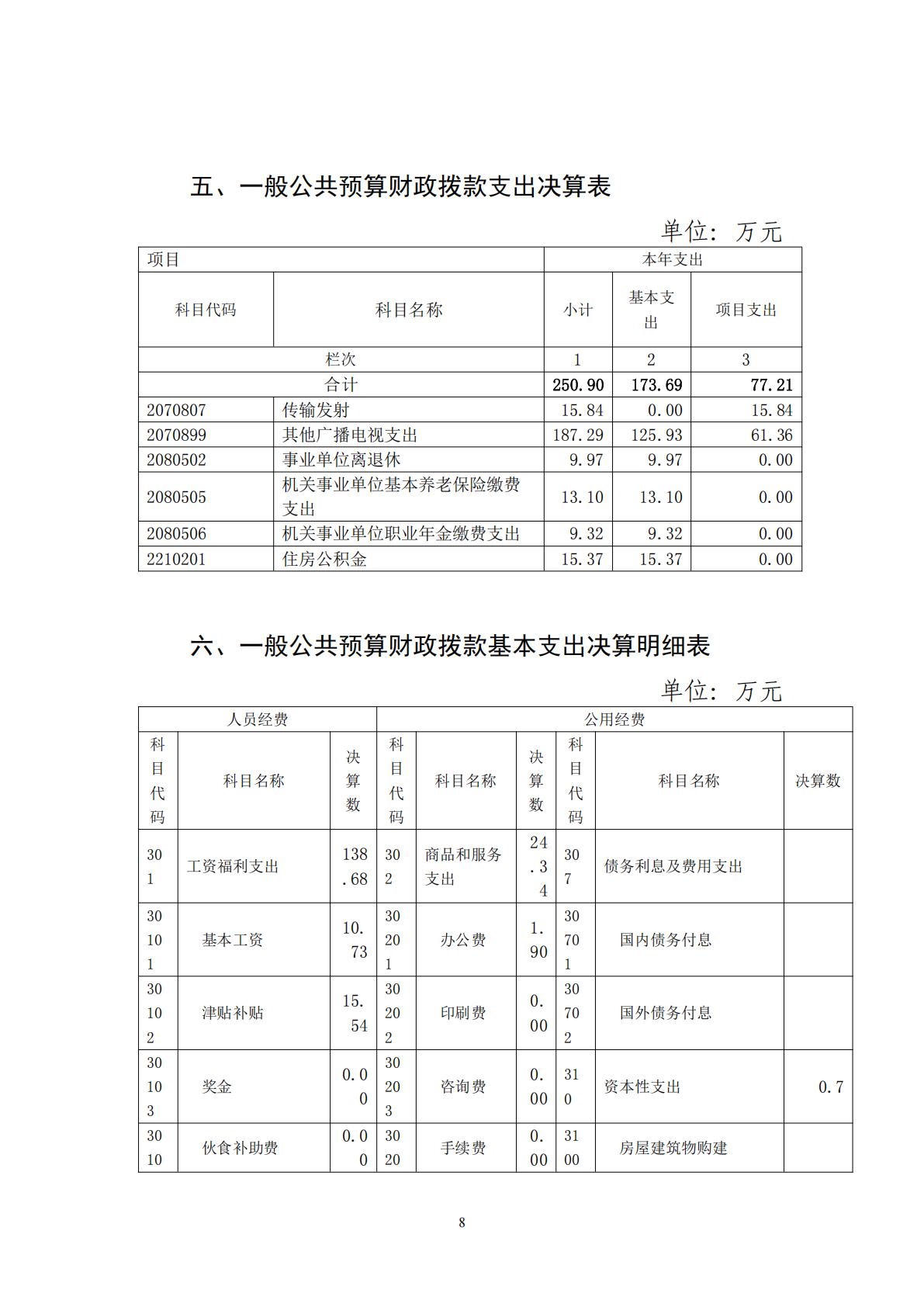 五、一般公共预算财政拨款支出决算表

单位：万元

| 项目 | | 本年支出 | | |
|---|---|---|---|---|
| 科目代码 | 科目名称 | 小计 | 基本支出 | 项目支出 |
| 栏次 | | 1 | 2 | 3 |
| 合计 | | 250.90 | 173.69 | 77.21 |
| 2070807 | 传输发射 | 15.84 | 0.00 | 15.84 |
| 2070899 | 其他广播电视支出 | 187.29 | 125.93 | 61.36 |
| 2080502 | 事业单位离退休 | 9.97 | 9.97 | 0.00 |
| 2080505 | 机关事业单位基本养老保险缴费支出 | 13.10 | 13.10 | 0.00 |
| 2080506 | 机关事业单位职业年金缴费支出 | 9.32 | 9.32 | 0.00 |
| 2210201 | 住房公积金 | 15.37 | 15.37 | 0.00 |

六、一般公共预算财政拨款基本支出决算明细表

单位：万元

| 人员经费 | | | 公用经费 | | | | | |
|---|---|---|---|---|---|---|---|---|
| 科目代码 | 科目名称 | 决算数 | 科目代码 | 科目名称 | 决算数 | 科目代码 | 科目名称 | 决算数 |
| 301 | 工资福利支出 | 138.68 | 302 | 商品和服务支出 | 24.34 | 307 | 债务利息及费用支出 | |
| 30101 | 基本工资 | 10.73 | 30201 | 办公费 | 1.90 | 30701 | 国内债务付息 | |
| 30102 | 津贴补贴 | 15.54 | 30202 | 印刷费 | 0.00 | 30702 | 国外债务付息 | |
| 30103 | 奖金 | 0.00 | 30203 | 咨询费 | 0.00 | 310 | 资本性支出 | 0.7 |
| 3010 | 伙食补助费 | 0.00 | 3020 | 手续费 | 0.00 | 3100 | 房屋建筑物购建 | |

8